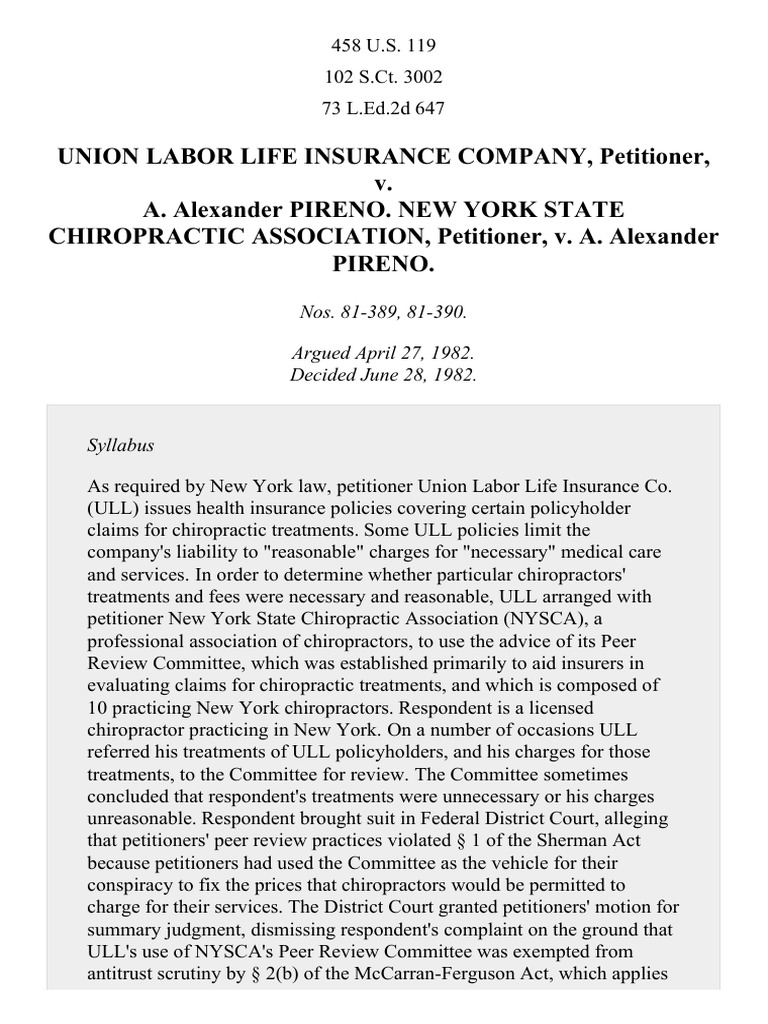 458 U.S. 119

102 S.Ct. 3002

73 L.Ed.2d 647

UNION LABOR LIFE INSURANCE COMPANY, Petitioner, v. A. Alexander PIRENO. NEW YORK STATE CHIROPRACTIC ASSOCIATION, Petitioner, v. A. Alexander PIRENO.

Nos. 81-389, 81-390.

Argued April 27, 1982.
Decided June 28, 1982.

Syllabus

As required by New York law, petitioner Union Labor Life Insurance Co. (ULL) issues health insurance policies covering certain policyholder claims for chiropractic treatments. Some ULL policies limit the company's liability to "reasonable" charges for "necessary" medical care and services. In order to determine whether particular chiropractors' treatments and fees were necessary and reasonable, ULL arranged with petitioner New York State Chiropractic Association (NYSCA), a professional association of chiropractors, to use the advice of its Peer Review Committee, which was established primarily to aid insurers in evaluating claims for chiropractic treatments, and which is composed of 10 practicing New York chiropractors. Respondent is a licensed chiropractor practicing in New York. On a number of occasions ULL referred his treatments of ULL policyholders, and his charges for those treatments, to the Committee for review. The Committee sometimes concluded that respondent's treatments were unnecessary or his charges unreasonable. Respondent brought suit in Federal District Court, alleging that petitioners' peer review practices violated § 1 of the Sherman Act because petitioners had used the Committee as the vehicle for their conspiracy to fix the prices that chiropractors would be permitted to charge for their services. The District Court granted petitioners' motion for summary judgment, dismissing respondent's complaint on the ground that ULL's use of NYSCA's Peer Review Committee was exempted from antitrust scrutiny by § 2(b) of the McCarran-Ferguson Act, which applies